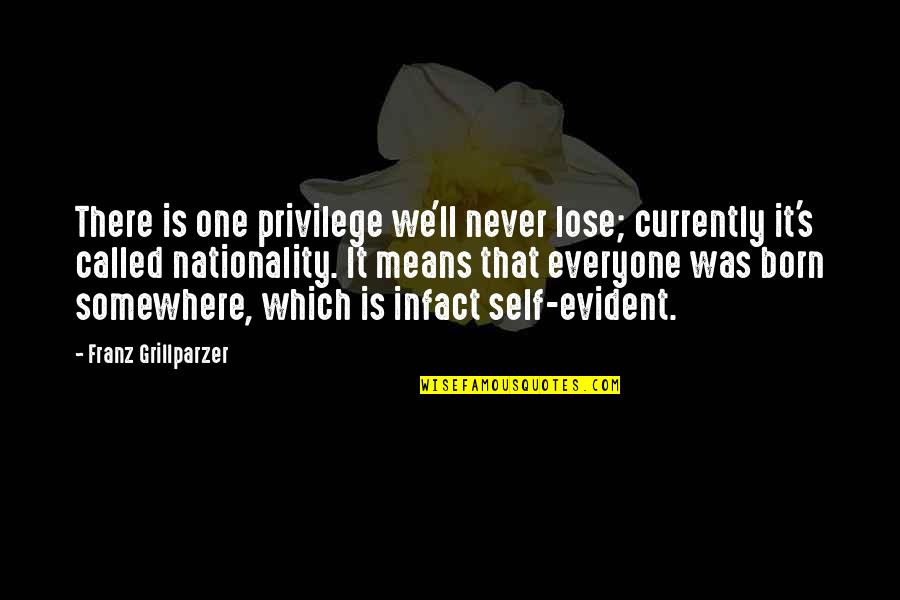 There is one privilege we'll never lose; currently it's called nationality. It means that everyone was born somewhere, which is infact self-evident.

- Franz Grillparzer

WISEFAMOUSQUOTES.COM